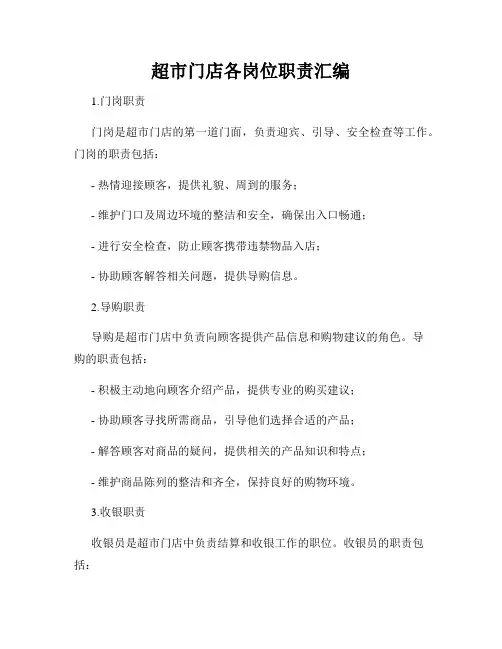 超市门店各岗位职责汇编

1.门岗职责

门岗是超市门店的第一道门面，负责迎宾、引导、安全检查等工作。门岗的职责包括：

- 热情迎接顾客，提供礼貌、周到的服务；

- 维护门口及周边环境的整洁和安全，确保出入口畅通；

- 进行安全检查，防止顾客携带违禁物品入店；

- 协助顾客解答相关问题，提供导购信息。

2.导购职责

导购是超市门店中负责向顾客提供产品信息和购物建议的角色。导购的职责包括：

- 积极主动地向顾客介绍产品，提供专业的购买建议；

- 协助顾客寻找所需商品，引导他们选择合适的产品；

- 解答顾客对商品的疑问，提供相关的产品知识和特点；

- 维护商品陈列的整洁和齐全，保持良好的购物环境。

3.收银职责

收银员是超市门店中负责结算和收银工作的职位。收银员的职责包括：